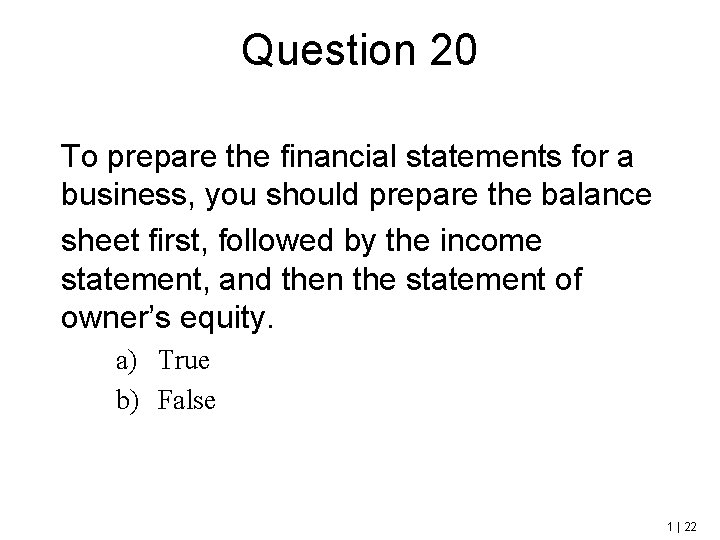 Question 20

To prepare the financial statements for a business, you should prepare the balance sheet first, followed by the income statement, and then the statement of owner's equity.

a) True
b) False

1 | 22